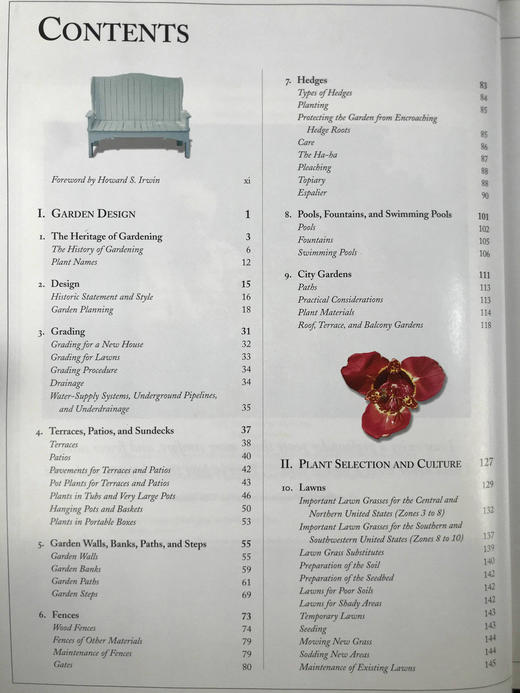 CONTENTS

Foreword by Howard S. Irwin xi

I. GARDEN DESIGN 1

1. The Heritage of Gardening 3
The History of Gardening 6
Plant Names 12

2. Design 15
Historic Statement and Style 16
Garden Planning 18

3. Grading 31
Grading for a New House 32
Grading for Lawns 33
Grading Procedure 34
Drainage 34
Water-Supply Systems, Underground Pipelines, and Underdrainage 35

4. Terraces, Patios, and Sundecks 37
Terraces 38
Patios 40
Pavements for Terraces and Patios 42
Pot Plants for Terraces and Patios 43
Plants in Tubs and Very Large Pots 46
Hanging Pots and Baskets 50
Plants in Portable Boxes 53

5. Garden Walls, Banks, Paths, and Steps 55
Garden Walls 55
Garden Banks 59
Garden Paths 61
Garden Steps 69

6. Fences 73
Wood Fences 74
Fences of Other Materials 79
Maintenance of Fences 79
Gates 80

7. Hedges 83
Types of Hedges 84
Planting 85
Protecting the Garden from Encroaching Hedge Roots 85
Care 86
The Ha-ha 87
Pleaching 88
Topiary 88
Espalier 90

8. Pools, Fountains, and Swimming Pools 101
Pools 102
Fountains 105
Swimming Pools 106

9. City Gardens 111
Paths 113
Practical Considerations 113
Plant Materials 114
Roof, Terrace, and Balcony Gardens 118

II. PLANT SELECTION AND CULTURE 127

10. Lawns 129
Important Lawn Grasses for the Central and Northern United States (Zones 3 to 8) 132
Important Lawn Grasses for the Southern and Southwestern United States (Zones 8 to 10) 137
Lawn Grass Substitutes 139
Preparation of the Soil 140
Preparation of the Seedbed 142
Lawns for Poor Soils 142
Lawns for Shady Areas 142
Temporary Lawns 143
Seeding 143
Mowing New Grass 144
Sodding New Areas 144
Maintenance of Existing Lawns 145